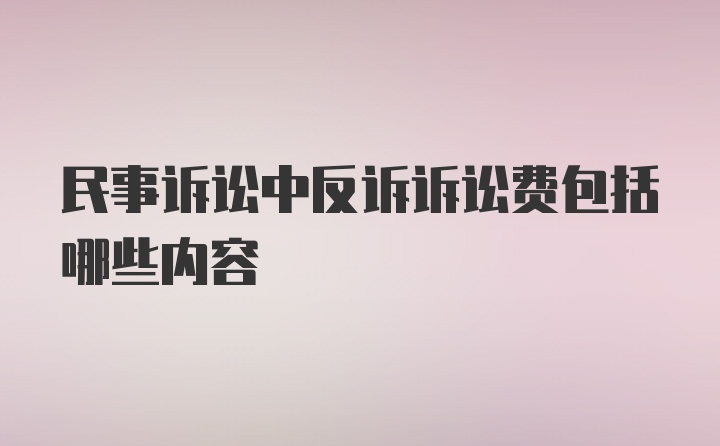 民事诉讼中反诉诉讼费包括哪些内容